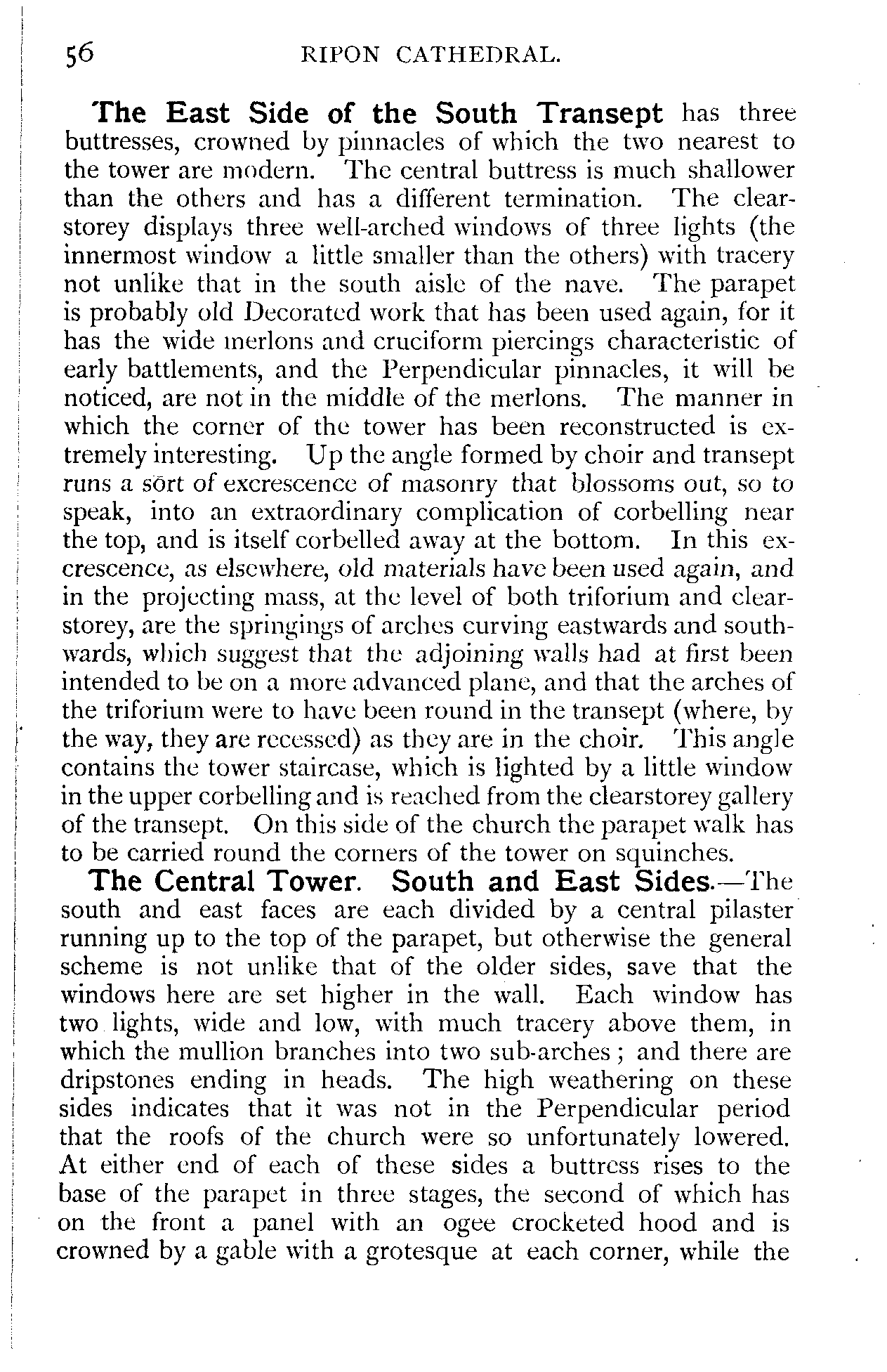 56 RIPON CATHEDRAL.

The East Side of the South Transept has three buttresses, crowned by pinnacles of which the two nearest to the tower are modern. The central buttress is much shallower than the others and has a different termination. The clearstorey displays three well-arched windows of three lights (the innermost window a little smaller than the others) with tracery not unlike that in the south aisle of the nave. The parapet is probably old Decorated work that has been used again, for it has the wide merlons and cruciform piercings characteristic of early battlements, and the Perpendicular pinnacles, it will be noticed, are not in the middle of the merlons. The manner in which the corner of the tower has been reconstructed is extremely interesting. Up the angle formed by choir and transept runs a sort of excrescence of masonry that blossoms out, so to speak, into an extraordinary complication of corbelling near the top, and is itself corbelled away at the bottom. In this excrescence, as elsewhere, old materials have been used again, and in the projecting mass, at the level of both triforium and clearstorey, are the springings of arches curving eastwards and southwards, which suggest that the adjoining walls had at first been intended to be on a more advanced plane, and that the arches of the triforium were to have been round in the transept (where, by the way, they are recessed) as they are in the choir. This angle contains the tower staircase, which is lighted by a little window in the upper corbelling and is reached from the clearstorey gallery of the transept. On this side of the church the parapet walk has to be carried round the corners of the tower on squinches.

The Central Tower. South and East Sides.—The south and east faces are each divided by a central pilaster running up to the top of the parapet, but otherwise the general scheme is not unlike that of the older sides, save that the windows here are set higher in the wall. Each window has two lights, wide and low, with much tracery above them, in which the mullion branches into two sub-arches; and there are dripstones ending in heads. The high weathering on these sides indicates that it was not in the Perpendicular period that the roofs of the church were so unfortunately lowered. At either end of each of these sides a buttress rises to the base of the parapet in three stages, the second of which has on the front a panel with an ogee crocketed hood and is crowned by a gable with a grotesque at each corner, while the